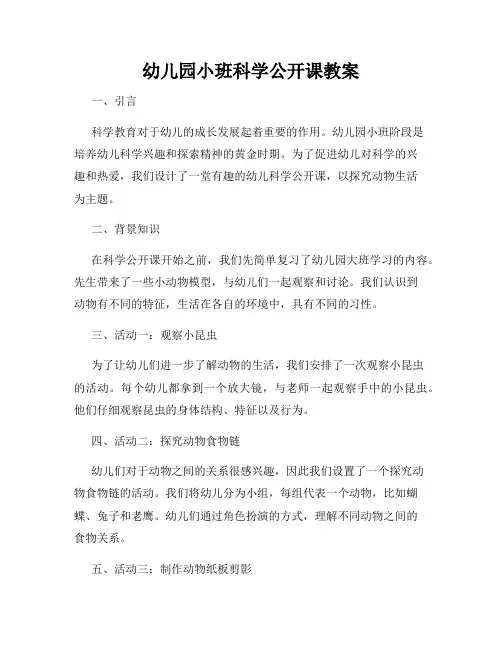 幼儿园小班科学公开课教案

一、引言

科学教育对于幼儿的成长发展起着重要的作用。幼儿园小班阶段是培养幼儿科学兴趣和探索精神的黄金时期。为了促进幼儿对科学的兴趣和热爱，我们设计了一堂有趣的幼儿科学公开课，以探究动物生活为主题。

二、背景知识

在科学公开课开始之前，我们先简单复习了幼儿园大班学习的内容。先生带来了一些小动物模型，与幼儿们一起观察和讨论。我们认识到动物有不同的特征，生活在各自的环境中，具有不同的习性。

三、活动一：观察小昆虫

为了让幼儿们进一步了解动物的生活，我们安排了一次观察小昆虫的活动。每个幼儿都拿到一个放大镜，与老师一起观察手中的小昆虫。他们仔细观察昆虫的身体结构、特征以及行为。

四、活动二：探究动物食物链

幼儿们对于动物之间的关系很感兴趣，因此我们设置了一个探究动物食物链的活动。我们将幼儿分为小组，每组代表一个动物，比如蝴蝶、兔子和老鹰。幼儿们通过角色扮演的方式，理解不同动物之间的食物关系。

五、活动三：制作动物纸板剪影